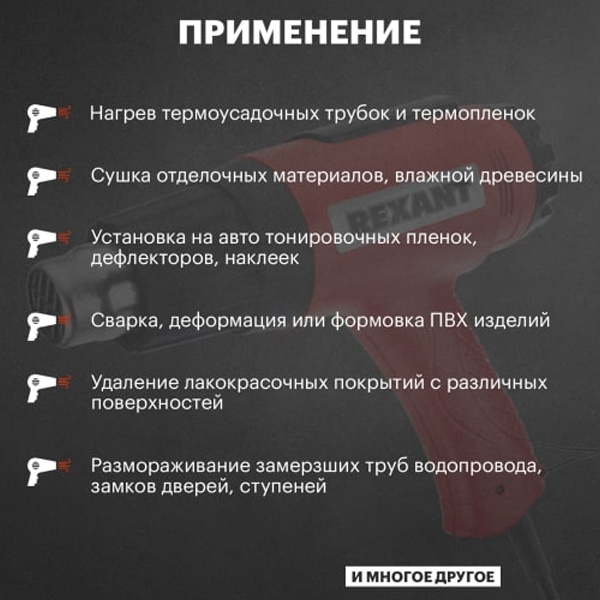 ПРИМЕНЕНИЕ

Нагрев термоусадочных трубок и термопленок

Сушка отделочных материалов, влажной древесины

Установка на авто тонировочных пленок, дефлекторов, наклеек

Сварка, деформация или формовка ПВХ изделий

Удаление лакокрасочных покрытий с различных поверхностей

Размораживание замерзших труб водопровода, замков дверей, ступеней

REXANT

И МНОГОЕ ДРУГОЕ